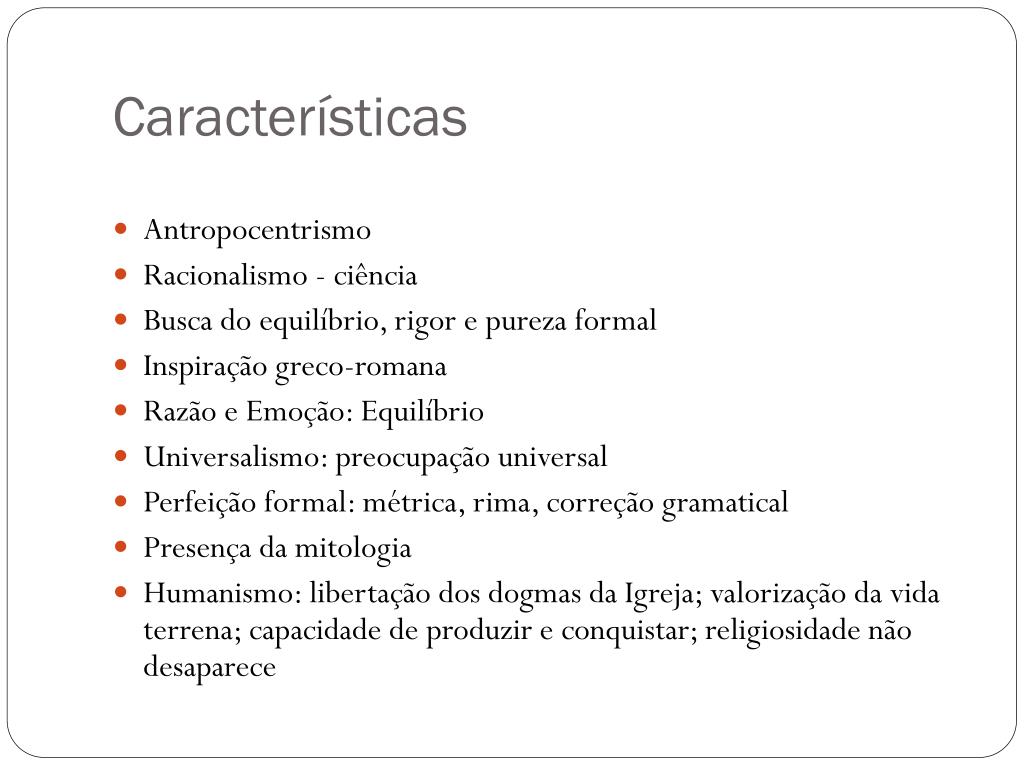 Características

- Antropocentrismo
- Racionalismo - ciência
- Busca do equilíbrio, rigor e pureza formal
- Inspiração greco-romana
- Razão e Emoção: Equilíbrio
- Universalismo: preocupação universal
- Perfeição formal: métrica, rima, correção gramatical
- Presença da mitologia
- Humanismo: libertação dos dogmas da Igreja; valorização da vida terrena; capacidade de produzir e conquistar; religiosidade não desaparece